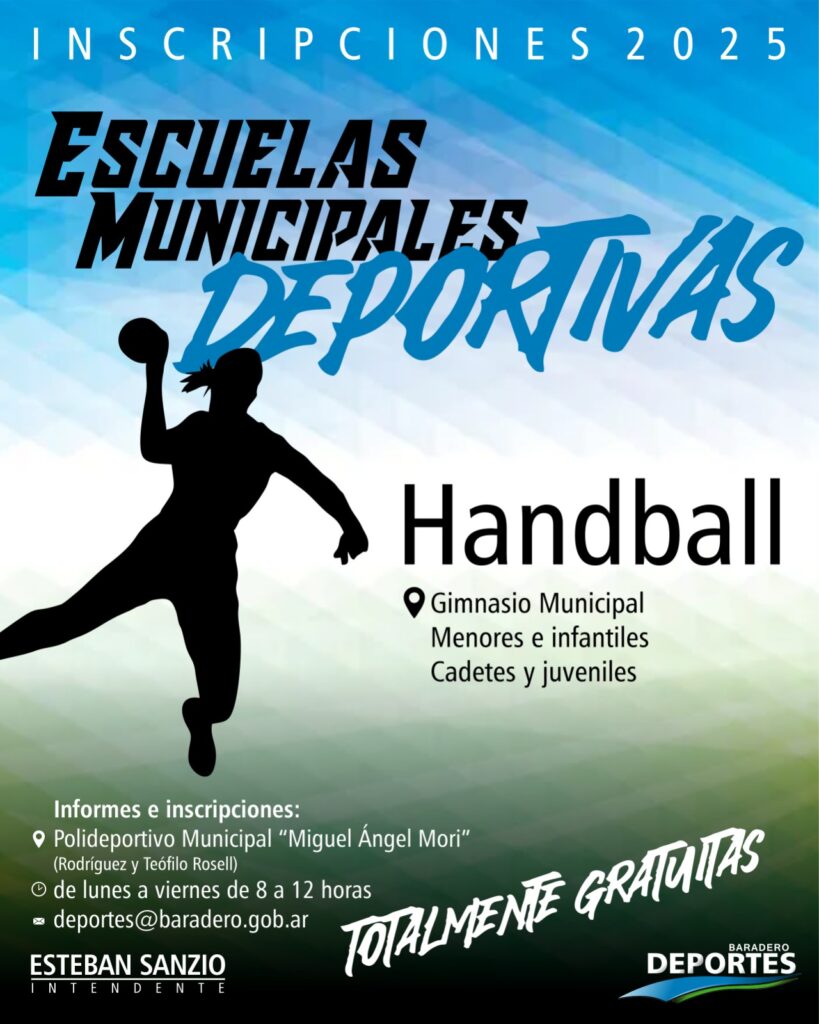 INSCRIPCIONES 2025

ESCUELAS MUNICIPALES DEPORTIVAS

Handball

Gimnasio Municipal
Menores e infantiles
Cadetes y juveniles

Informes e inscripciones:
Polideportivo Municipal "Miguel Ángel Mori"
(Rodríguez y Teófilo Rosell)
de lunes a viernes de 8 a 12 horas
deportes@baradero.gob.ar

TOTALMENTE GRATUITAS

ESTEBAN SANZIO
INTENDENTE

BARADERO
DEPORTES